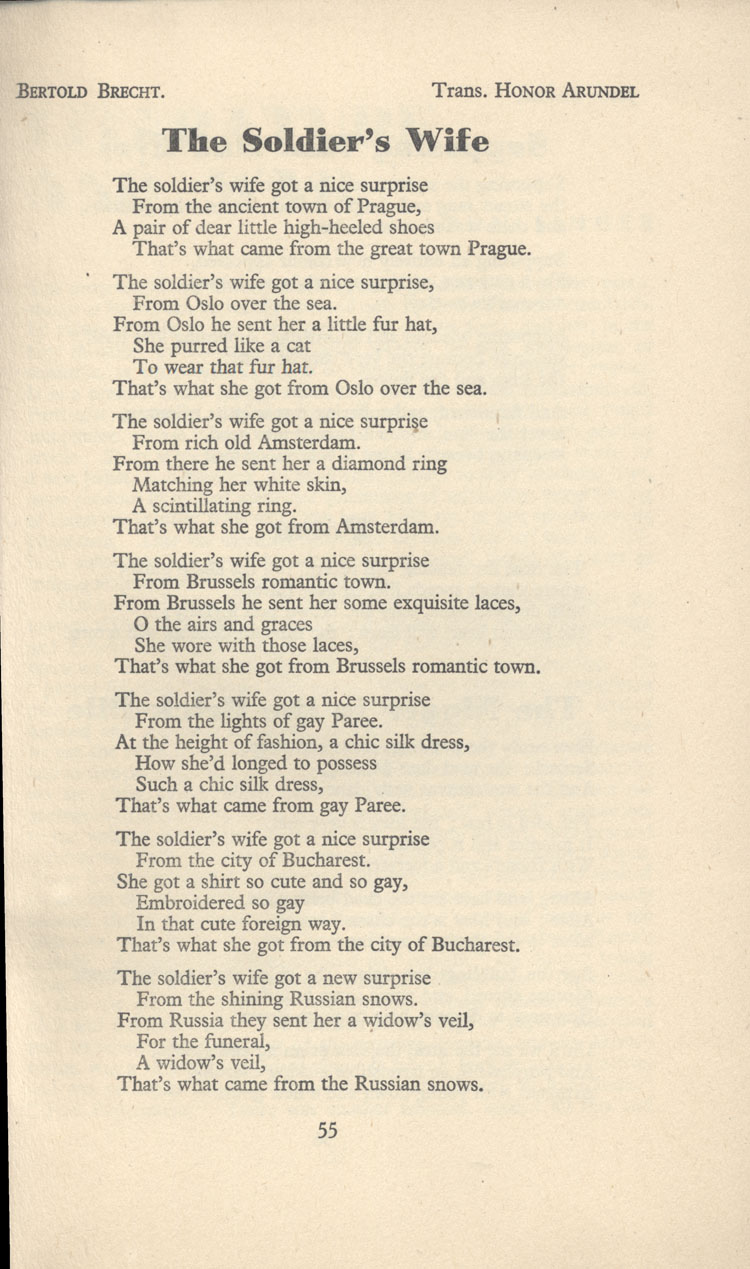 BERTOLD BRECHT. Trans. HONOR ARUNDEL

The Soldier's Wife

The soldier's wife got a nice surprise
From the ancient town of Prague,
A pair of dear little high-heeled shoes
That's what came from the great town Prague.

The soldier's wife got a nice surprise,
From Oslo over the sea.
From Oslo he sent her a little fur hat,
She purred like a cat
To wear that fur hat.
That's what she got from Oslo over the sea.

The soldier's wife got a nice surprise
From rich old Amsterdam.
From there he sent her a diamond ring
Matching her white skin,
A scintillating ring.
That's what she got from Amsterdam.

The soldier's wife got a nice surprise
From Brussels romantic town.
From Brussels he sent her some exquisite laces,
O the airs and graces
She wore with those laces,
That's what she got from Brussels romantic town.

The soldier's wife got a nice surprise
From the lights of gay Paree.
At the height of fashion, a chic silk dress,
How she'd longed to possess
Such a chic silk dress,
That's what came from gay Paree.

The soldier's wife got a nice surprise
From the city of Bucharest.
She got a shirt so cute and so gay,
Embroidered so gay
In that cute foreign way.
That's what she got from the city of Bucharest.

The soldier's wife got a new surprise
From the shining Russian snows.
From Russia they sent her a widow's veil,
For the funeral,
A widow's veil,
That's what came from the Russian snows.

55